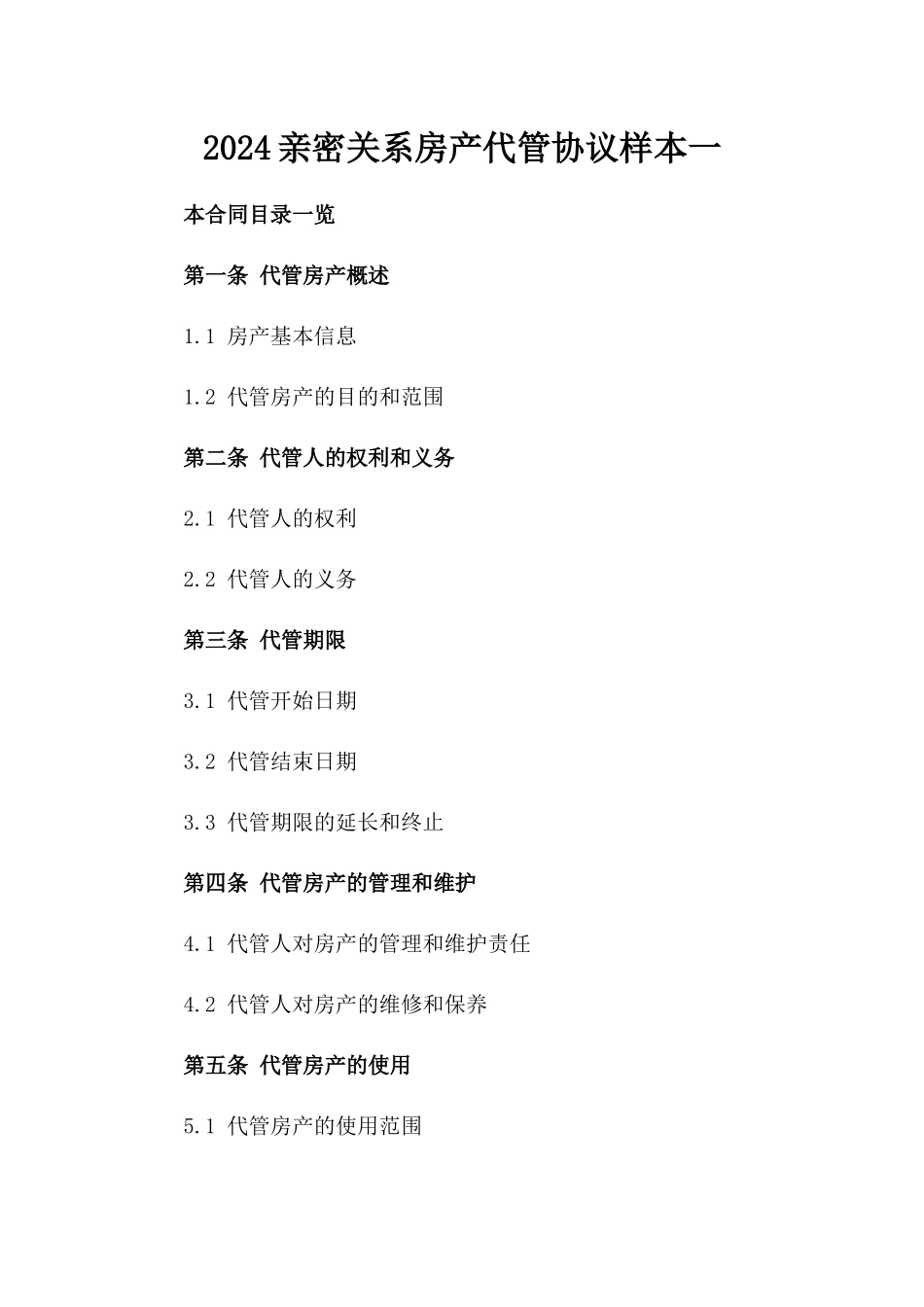 2024亲密关系房产代管协议样本一

本合同目录一览

第一条 代管房产概述

1.1 房产基本信息

1.2 代管房产的目的和范围

第二条 代管人的权利和义务

2.1 代管人的权利

2.2 代管人的义务

第三条 代管期限

3.1 代管开始日期

3.2 代管结束日期

3.3 代管期限的延长和终止

第四条 代管房产的管理和维护

4.1 代管人对房产的管理和维护责任

4.2 代管人对房产的维修和保养

第五条 代管房产的使用

5.1 代管房产的使用范围